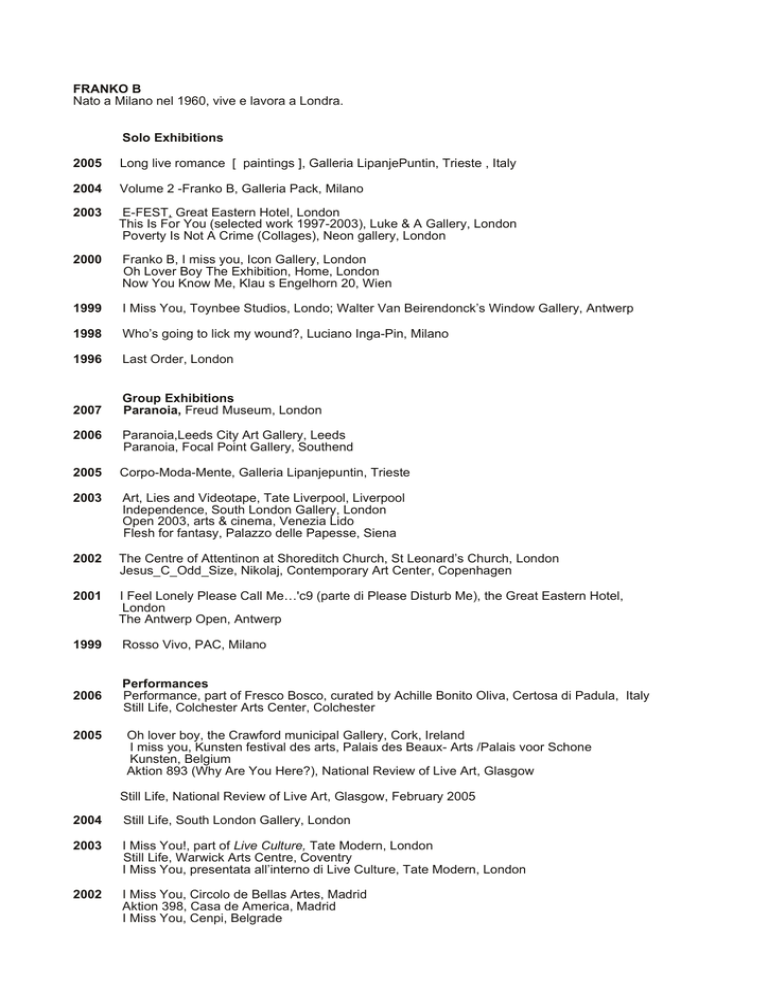 FRANKO B
Nato a Milano nel 1960, vive e lavora a Londra.

Solo Exhibitions

2005 Long live romance [ paintings ], Galleria LipanjePuntin, Trieste , Italy

2004 Volume 2 -Franko B, Galleria Pack, Milano

2003 E-FEST, Great Eastern Hotel, London
This Is For You (selected work 1997-2003), Luke & A Gallery, London
Poverty Is Not A Crime (Collages), Neon gallery, London

2000 Franko B, I miss you, Icon Gallery, London
Oh Lover Boy The Exhibition, Home, London
Now You Know Me, Klau s Engelhorn 20, Wien

1999 I Miss You, Toynbee Studios, Londo; Walter Van Beirendonck's Window Gallery, Antwerp

1998 Who's going to lick my wound?, Luciano Inga-Pin, Milano

1996 Last Order, London

Group Exhibitions
2007 Paranoia, Freud Museum, London

2006 Paranoia,Leeds City Art Gallery, Leeds
Paranoia, Focal Point Gallery, Southend

2005 Corpo-Moda-Mente, Galleria Lipanjepuntin, Trieste

2003 Art, Lies and Videotape, Tate Liverpool, Liverpool
Independence, South London Gallery, London
Open 2003, arts & cinema, Venezia Lido
Flesh for fantasy, Palazzo delle Papesse, Siena

2002 The Centre of Attentinon at Shoreditch Church, St Leonard's Church, London
Jesus_C_Odd_Size, Nikolaj, Contemporary Art Center, Copenhagen

2001 I Feel Lonely Please Call Me…'c9 (parte di Please Disturb Me), the Great Eastern Hotel, London
The Antwerp Open, Antwerp

1999 Rosso Vivo, PAC, Milano

Performances
2006 Performance, part of Fresco Bosco, curated by Achille Bonito Oliva, Certosa di Padula, Italy
Still Life, Colchester Arts Center, Colchester

2005 Oh lover boy, the Crawford municipal Gallery, Cork, Ireland
I miss you, Kunsten festival des arts, Palais des Beaux- Arts /Palais voor Schone Kunsten, Belgium
Aktion 893 (Why Are You Here?), National Review of Live Art, Glasgow

Still Life, National Review of Live Art, Glasgow, February 2005

2004 Still Life, South London Gallery, London

2003 I Miss You!, part of Live Culture, Tate Modern, London
Still Life, Warwick Arts Centre, Coventry
I Miss You, presentata all'interno di Live Culture, Tate Modern, London

2002 I Miss You, Circolo de Bellas Artes, Madrid
Aktion 398, Casa de America, Madrid
I Miss You, Cenpi, Belgrade